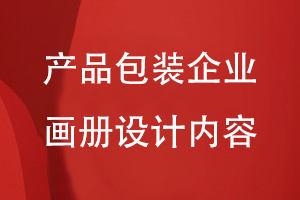 产品包装企业
画册设计内容